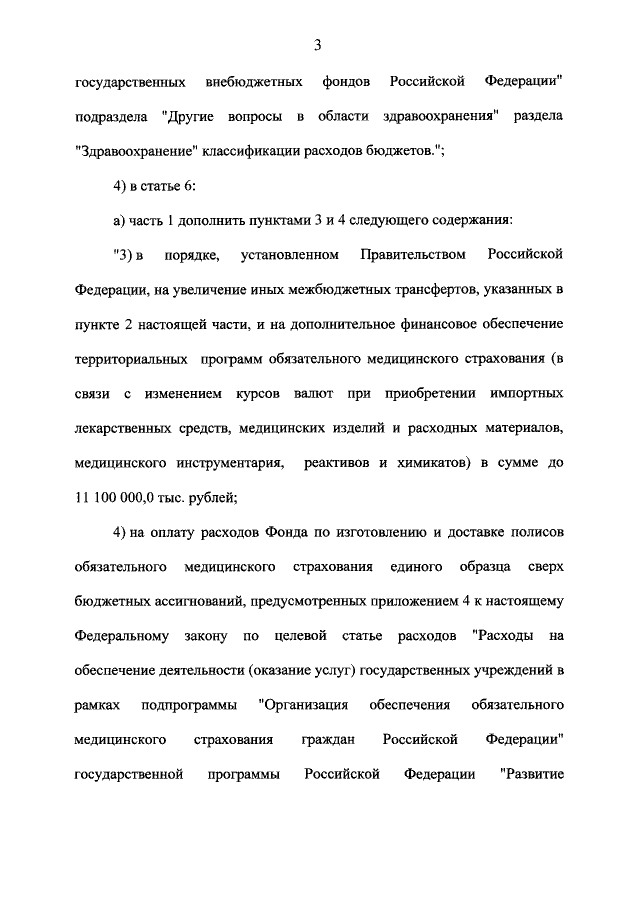 3

государственных внебюджетных фондов Российской Федерации" подраздела "Другие вопросы в области здравоохранения" раздела "Здравоохранение" классификации расходов бюджетов.";

4) в статье 6:

а) часть 1 дополнить пунктами 3 и 4 следующего содержания:

"3) в порядке, установленном Правительством Российской Федерации, на увеличение иных межбюджетных трансфертов, указанных в пункте 2 настоящей части, и на дополнительное финансовое обеспечение территориальных программ обязательного медицинского страхования (в связи с изменением курсов валют при приобретении импортных лекарственных средств, медицинских изделий и расходных материалов, медицинского инструментария, реактивов и химикатов) в сумме до 11 100 000,0 тыс. рублей;

4) на оплату расходов Фонда по изготовлению и доставке полисов обязательного медицинского страхования единого образца сверх бюджетных ассигнований, предусмотренных приложением 4 к настоящему Федеральному закону по целевой статье расходов "Расходы на обеспечение деятельности (оказание услуг) государственных учреждений в рамках подпрограммы "Организация обеспечения обязательного медицинского страхования граждан Российской Федерации" государственной программы Российской Федерации "Развитие